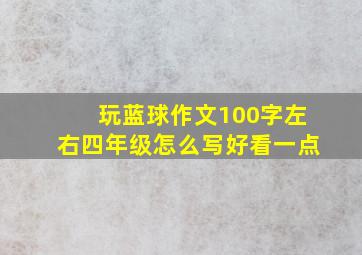 玩蓝球作文100字左右四年级怎么写好看一点